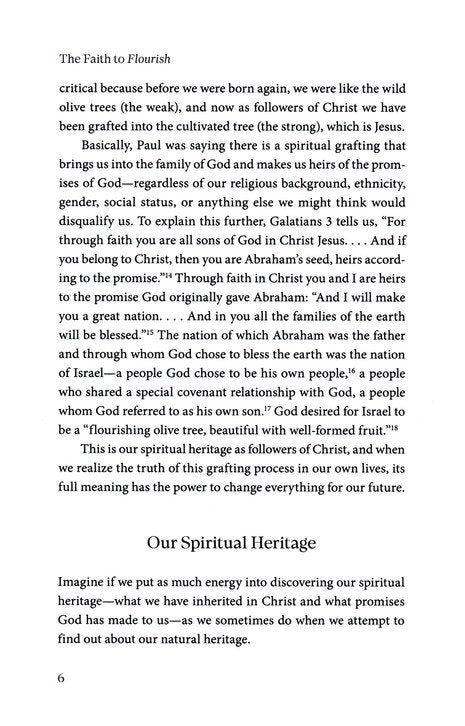 The Faith to Flourish

critical because before we were born again, we were like the wild olive trees (the weak), and now as followers of Christ we have been grafted into the cultivated tree (the strong), which is Jesus.

Basically, Paul was saying there is a spiritual grafting that brings us into the family of God and makes us heirs of the promises of God—regardless of our religious background, ethnicity, gender, social status, or anything else we might think would disqualify us. To explain this further, Galatians 3 tells us, "For through faith you are all sons of God in Christ Jesus. . . . And if you belong to Christ, then you are Abraham's seed, heirs according to the promise."$^{14}$ Through faith in Christ you and I are heirs to the promise God originally gave Abraham: "And I will make you a great nation. . . . And in you all the families of the earth will be blessed."$^{15}$ The nation of which Abraham was the father and through whom God chose to bless the earth was the nation of Israel—a people God chose to be his own people,$^{16}$ a people who shared a special covenant relationship with God, a people whom God referred to as his own son.$^{17}$ God desired for Israel to be a "flourishing olive tree, beautiful with well-formed fruit."$^{18}$

This is our spiritual heritage as followers of Christ, and when we realize the truth of this grafting process in our own lives, its full meaning has the power to change everything for our future.

Our Spiritual Heritage

Imagine if we put as much energy into discovering our spiritual heritage—what we have inherited in Christ and what promises God has made to us—as we sometimes do when we attempt to find out about our natural heritage.

6